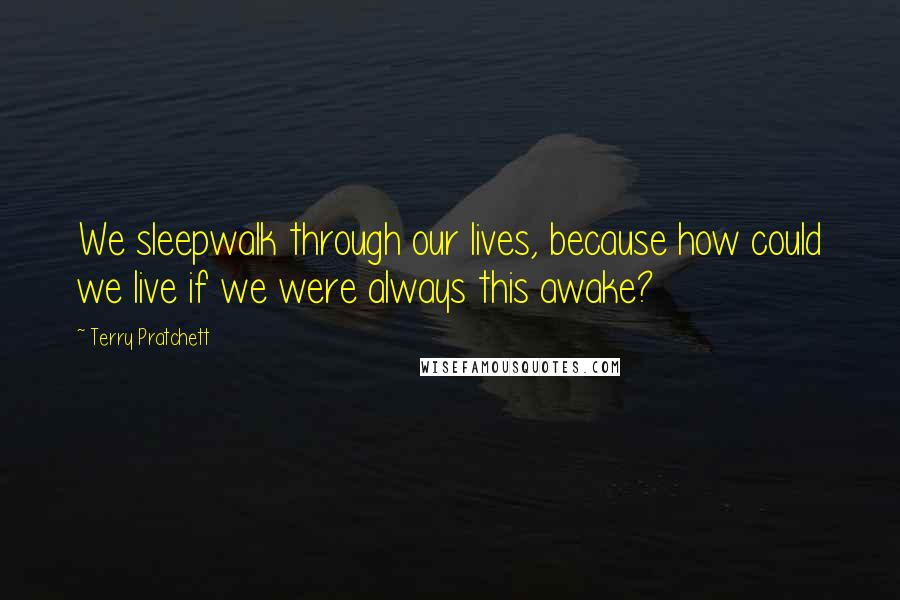 We sleepwalk through our lives, because how could we live if we were always this awake?

~ Terry Pratchett

WISEFAMOUSQUOTES.COM